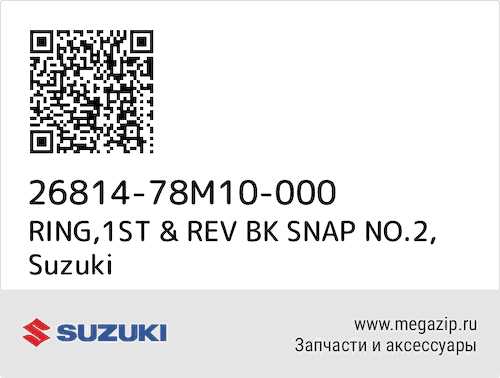 26814-78M10-000
RING,1ST & REV BK SNAP NO.2, Suzuki

SUZUKI

www.megazip.ru
Запчасти и аксессуары